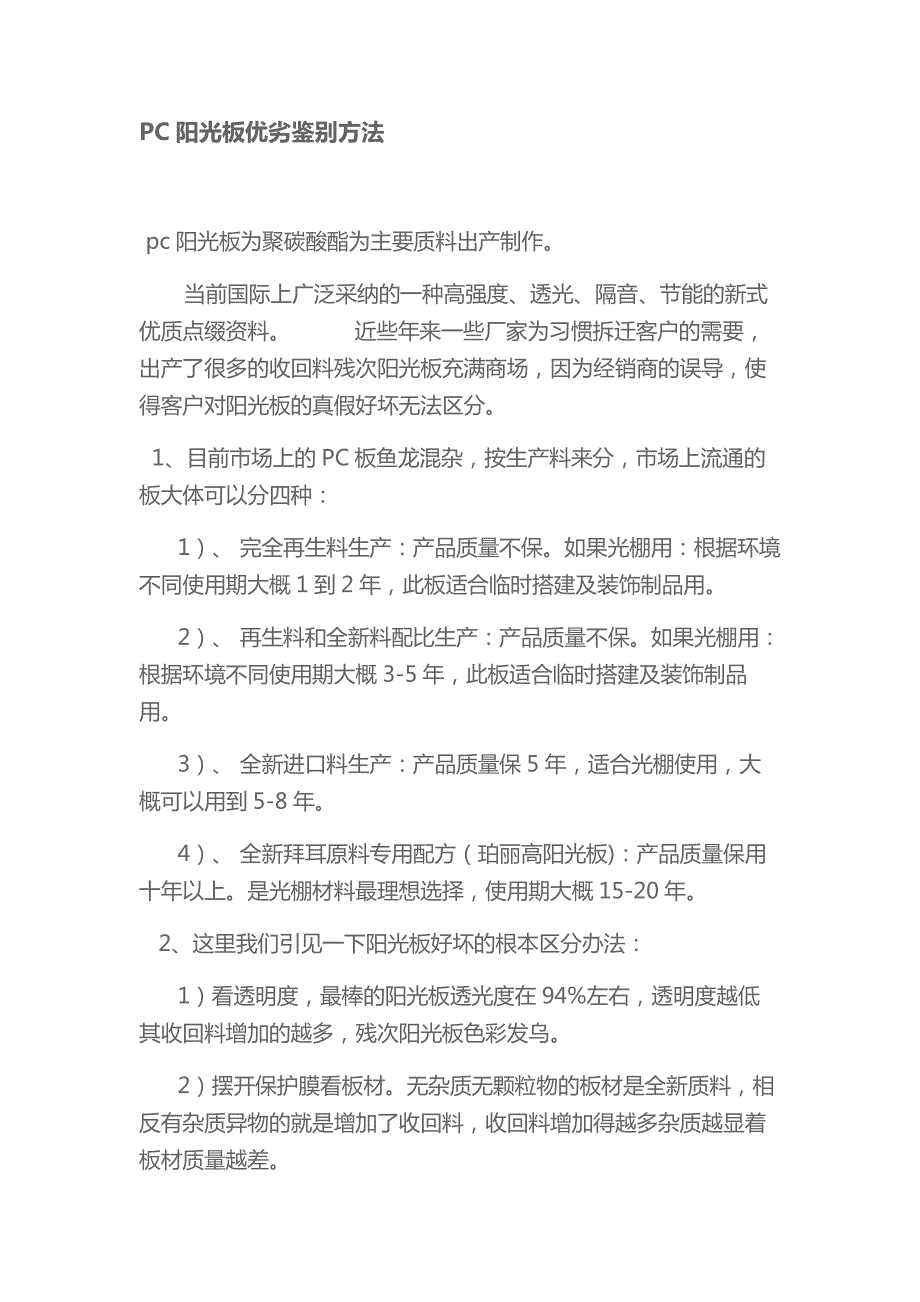 PC 阳光板优劣鉴别方法

pc 阳光板为聚碳酸酯为主要质料出产制作。

当前国际上广泛采纳的一种高强度、透光、隔音、节能的新式优质点缀资料。 近些年来一些厂家为习惯拆迁客户的需要，出产了很多的收回料残次阳光板充满商场，因为经销商的误导，使得客户对阳光板的真假好坏无法区分。

1、目前市场上的 PC 板鱼龙混杂，按生产料来分，市场上流通的板大体可以分四种：

1）、 完全再生料生产：产品质量不保。如果光棚用：根据环境不同使用期大概 1 到 2 年，此板适合临时搭建及装饰制品用。

2）、 再生料和全新料配比生产：产品质量不保。如果光棚用：根据环境不同使用期大概 3-5 年，此板适合临时搭建及装饰制品用。

3）、 全新进口料生产：产品质量保 5 年，适合光棚使用，大概可以用到 5-8 年。

4）、 全新拜耳原料专用配方（珀丽高阳光板）：产品质量保用十年以上。是光棚材料最理想选择，使用期大概 15-20 年。

2、这里我们引见一下阳光板好坏的根本区分办法：

1）看透明度，最棒的阳光板透光度在 94%左右，透明度越低其收回料增加的越多，残次阳光板色彩发乌。

2）摆开保护膜看板材。无杂质无颗粒物的板材是全新质料，相反有杂质异物的就是增加了收回料，收回料增加得越多杂质越显着板材质量越差。